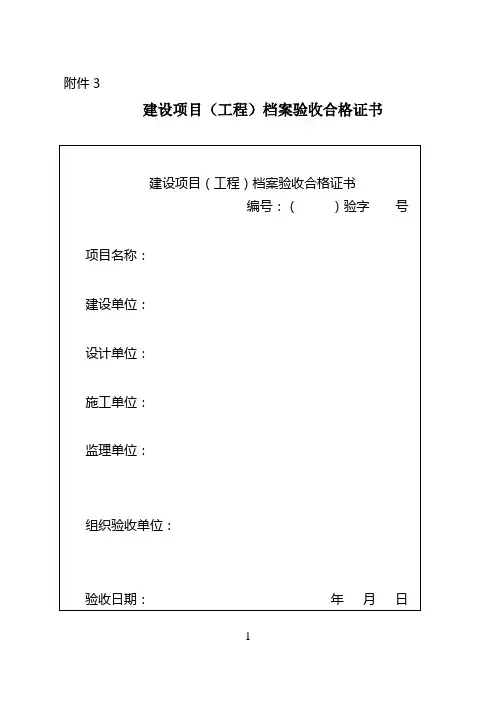 附件 3

建设项目（工程）档案验收合格证书

建设项目（工程）档案验收合格证书

编号：（　　）验字　　号

项目名称：

建设单位：

设计单位：

施工单位：

监理单位：

组织验收单位：

验收日期：　　　　年　月　日

1